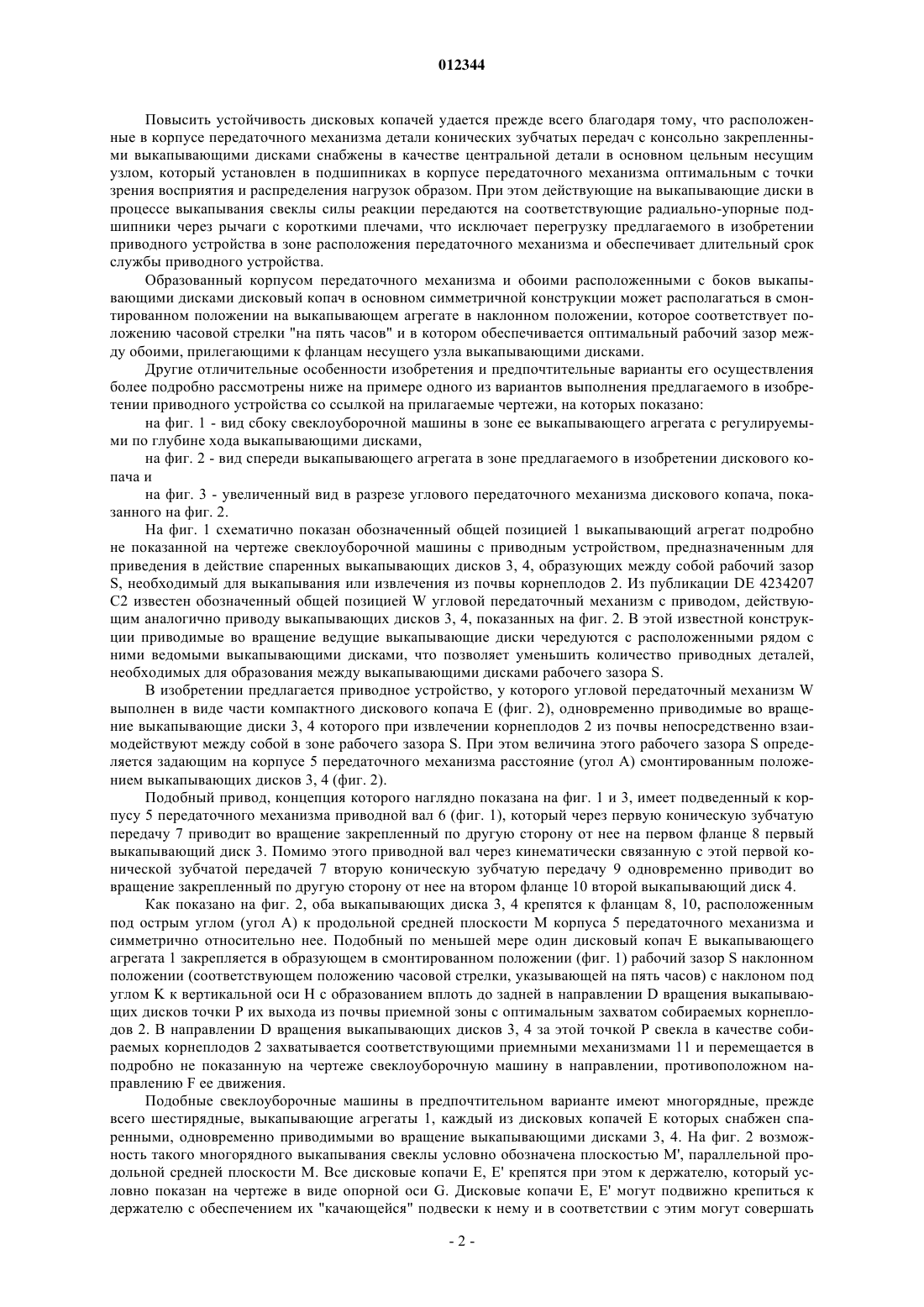 012344

Повысить устойчивость дисковых копачей удается прежде всего благодаря тому, что расположенные в корпусе передаточного механизма детали конических зубчатых передач с консольно закрепленными выкапывающими дисками снабжены в качестве центральной детали в основном цельным несущим узлом, который установлен в подшипниках в корпусе передаточного механизма оптимальным с точки зрения восприятия и распределения нагрузок образом. При этом действующие на выкапывающие диски в процессе выкапывания свеклы силы реакции передаются на соответствующие радиально-упорные подшипники через рычаги с короткими плечами, что исключает перегрузку предлагаемого в изобретении приводного устройства в зоне расположения передаточного механизма и обеспечивает длительный срок службы приводного устройства.

Образованный корпусом передаточного механизма и обоими расположенными с боков выкапывающими дисками дисковый копач в основном симметричной конструкции может располагаться в смонтированном положении на выкапывающем агрегате в наклонном положении, которое соответствует положению часовой стрелки "на пять часов" и в котором обеспечивается оптимальный рабочий зазор между обоими, прилегающими к фланцам несущего узла выкапывающими дисками.

Другие отличительные особенности изобретения и предпочтительные варианты его осуществления более подробно рассмотрены ниже на примере одного из вариантов выполнения предлагаемого в изобретении приводного устройства со ссылкой на прилагаемые чертежи, на которых показано:

на фиг. 1 - вид сбоку свеклоуборочной машины в зоне ее выкапывающего агрегата с регулируемыми по глубине хода выкапывающими дисками,

на фиг. 2 - вид спереди выкапывающего агрегата в зоне предлагаемого в изобретении дискового копача и

на фиг. 3 - увеличенный вид в разрезе углового передаточного механизма дискового копача, показанного на фиг. 2.

На фиг. 1 схематично показан обозначенный общей позицией 1 выкапывающий агрегат подробно не показанной на чертеже свеклоуборочной машины с приводным устройством, предназначенным для приведения в действие спаренных выкапывающих дисков 3, 4, образующих между собой рабочий зазор S, необходимый для выкапывания или извлечения из почвы корнеплодов 2. Из публикации DE 4234207 C2 известен обозначенный общей позицией W угловой передаточный механизм с приводом, действующим аналогично приводу выкапывающих дисков 3, 4, показанных на фиг. 2. В этой известной конструкции приводимые во вращение ведущие выкапывающие диски чередуются с расположенными рядом с ними ведомыми выкапывающими дисками, что позволяет уменьшить количество приводных деталей, необходимых для образования между выкапывающими дисками рабочего зазора S.

В изобретении предлагается приводное устройство, у которого угловой передаточный механизм W выполнен в виде части компактного дискового копача E (фиг. 2), одновременно приводимые во вращение выкапывающие диски 3, 4 которого при извлечении корнеплодов 2 из почвы непосредственно взаимодействуют между собой в зоне рабочего зазора S. При этом величина этого рабочего зазора S определяется задающим на корпусе 5 передаточного механизма расстояние (угол A) смонтированным положением выкапывающих дисков 3, 4 (фиг. 2).

Подобный привод, концепция которого наглядно показана на фиг. 1 и 3, имеет подведенный к корпусу 5 передаточного механизма приводной вал 6 (фиг. 1), который через первую коническую зубчатую передачу 7 приводит во вращение закрепленный по другую сторону от нее на первом фланце 8 первый выкапывающий диск 3. Помимо этого приводной вал через кинематически связанную с этой первой конической зубчатой передачей 7 вторую коническую зубчатую передачу 9 одновременно приводит во вращение закрепленный по другую сторону от нее на втором фланце 10 второй выкапывающий диск 4.

Как показано на фиг. 2, оба выкапывающих диска 3, 4 крепятся к фланцам 8, 10, расположенным под острым углом (угол A) к продольной средней плоскости M корпуса 5 передаточного механизма и симметрично относительно нее. Подобный по меньшей мере один дисковый копач E выкапывающего агрегата 1 закрепляется в образующем в смонтированном положении (фиг. 1) рабочий зазор S наклонном положении (соответствующем положению часовой стрелки, указывающей на пять часов) с наклоном под углом K к вертикальной оси H с образованием вплоть до задней в направлении D вращения выкапывающих дисков точки P их выхода из почвы приемной зоны с оптимальным захватом собираемых корнеплодов 2. В направлении D вращения выкапывающих дисков 3, 4 за этой точкой P свекла в качестве собираемых корнеплодов 2 захватывается соответствующими приемными механизмами 11 и перемещается в подробно не показанную на чертеже свеклоуборочную машину в направлении, противоположном направлению F ее движения.

Подобные свеклоуборочные машины в предпочтительном варианте имеют многорядные, прежде всего шестирядные, выкапывающие агрегаты 1, каждый из дисковых копачей E которых снабжен спаренными, одновременно приводимыми во вращение выкапывающими дисками 3, 4. На фиг. 2 возможность такого многорядного выкапывания свеклы условно обозначена плоскостью M', параллельной продольной средней плоскости M. Все дисковые копачи E, E' крепятся при этом к держателю, который условно показан на чертеже в виде опорной оси G. Дисковые копачи E, E' могут подвижно крепиться к держателю с обеспечением их "качающейся" подвески к нему и в соответствии с этим могут совершать

- 2 -